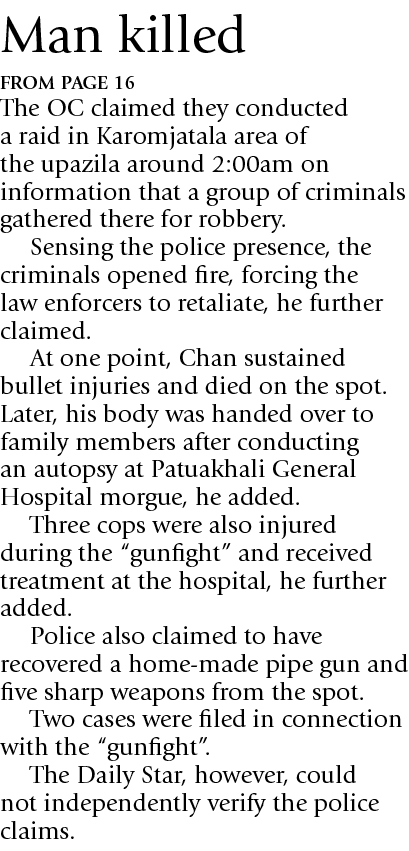 Man killed

FROM PAGE 16

The OC claimed they conducted a raid in Karomjatala area of the upazila around 2:00am on information that a group of criminals gathered there for robbery.

Sensing the police presence, the criminals opened fire, forcing the law enforcers to retaliate, he further claimed.

At one point, Chan sustained bullet injuries and died on the spot. Later, his body was handed over to family members after conducting an autopsy at Patuakhali General Hospital morgue, he added.

Three cops were also injured during the "gunfight" and received treatment at the hospital, he further added.

Police also claimed to have recovered a home-made pipe gun and five sharp weapons from the spot.

Two cases were filed in connection with the "gunfight".

The Daily Star, however, could not independently verify the police claims.